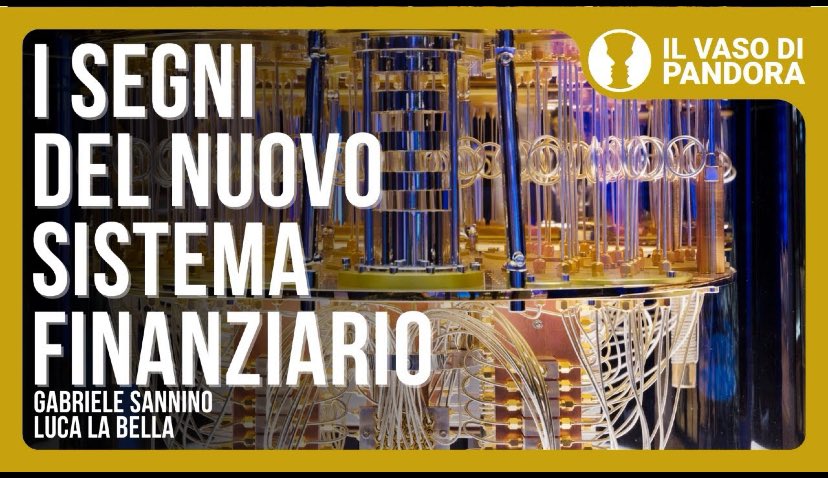 IL VASO DI PANDORA

I SEGNI DEL NUOVO SISTEMA FINANZIARIO

GABRIELE SANNINO
LUCA LA BELLA